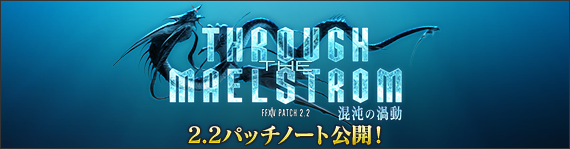 THROUGH THE MAELSTROM

FFXIV PATCH 2.2 混沌の渦動

2.2パッチノート公開！